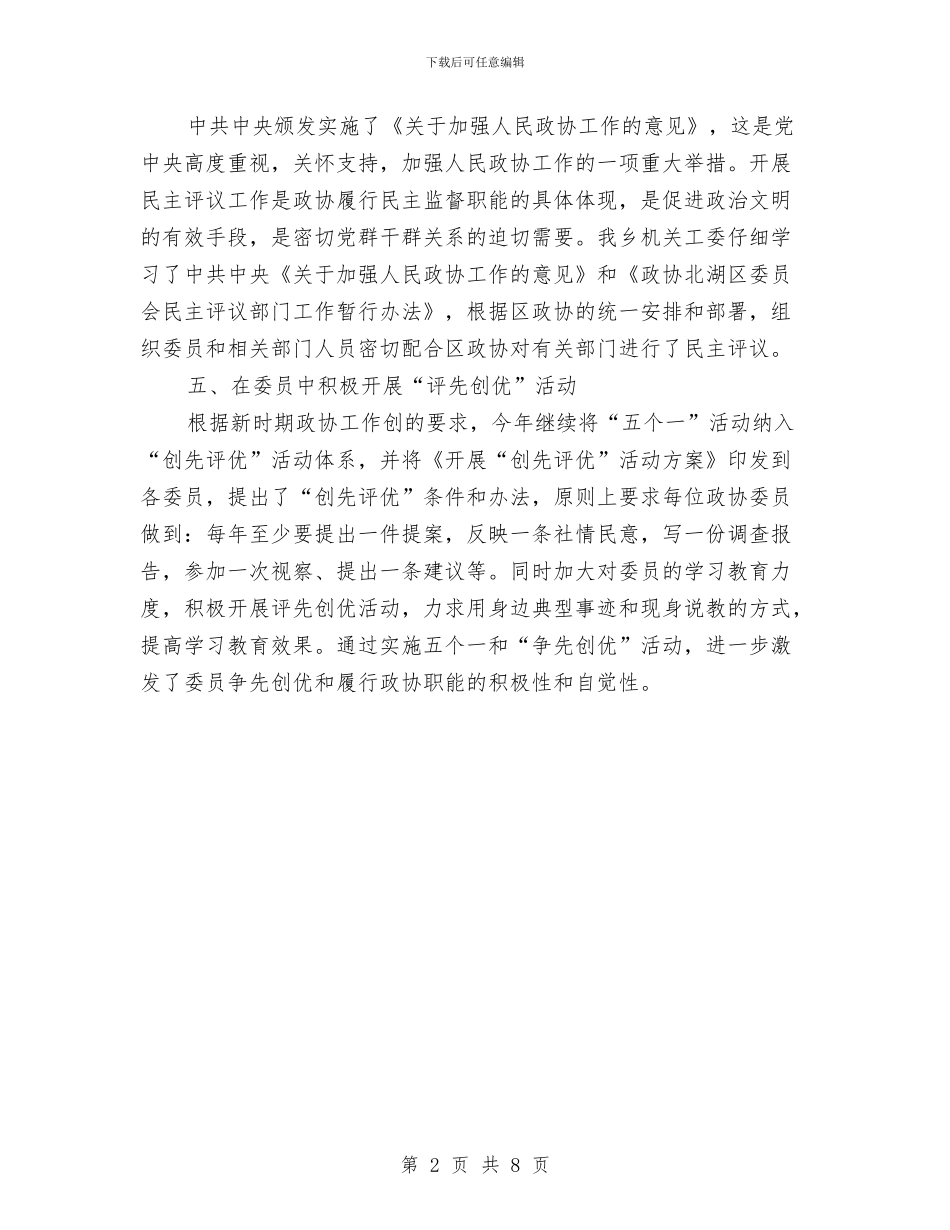 下载后可任意编辑

中共中央颁发实施了《关于加强人民政协工作的意见》，这是党中央高度重视，关怀支持，加强人民政协工作的一项重大举措。开展民主评议工作是政协履行民主监督职能的具体体现，是促进政治文明的有效手段，是密切党群干群关系的迫切需要。我乡机关工委仔细学习了中共中央《关于加强人民政协工作的意见》和《政协北湖区委员会民主评议部门工作暂行办法》，根据区政协的统一安排和部署，组织委员和相关部门人员密切配合区政协对有关部门进行了民主评议。

五、在委员中积极开展“评先创优”活动

根据新时期政协工作创的要求，今年继续将“五个一”活动纳入“创先评优”活动体系，并将《开展“创先评优”活动方案》印发到各委员，提出了“创先评优”条件和办法，原则上要求每位政协委员做到：每年至少要提出一件提案，反映一条社情民意，写一份调查报告，参加一次视察、提出一条建议等。同时加大对委员的学习教育力度，积极开展评先创优活动，力求用身边典型事迹和现身说教的方式，提高学习教育效果。通过实施五个一和“争先创优”活动，进一步激发了委员争先创优和履行政协职能的积极性和自觉性。

第 2 页 共 8 页